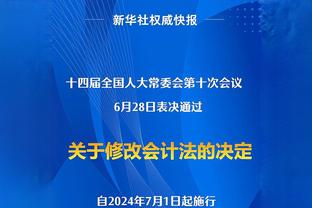 新华社权威快报

十四届全国人大常委会第十次会议
6月28日表决通过

关于修改会计法的决定

自2024年7月1日起施行